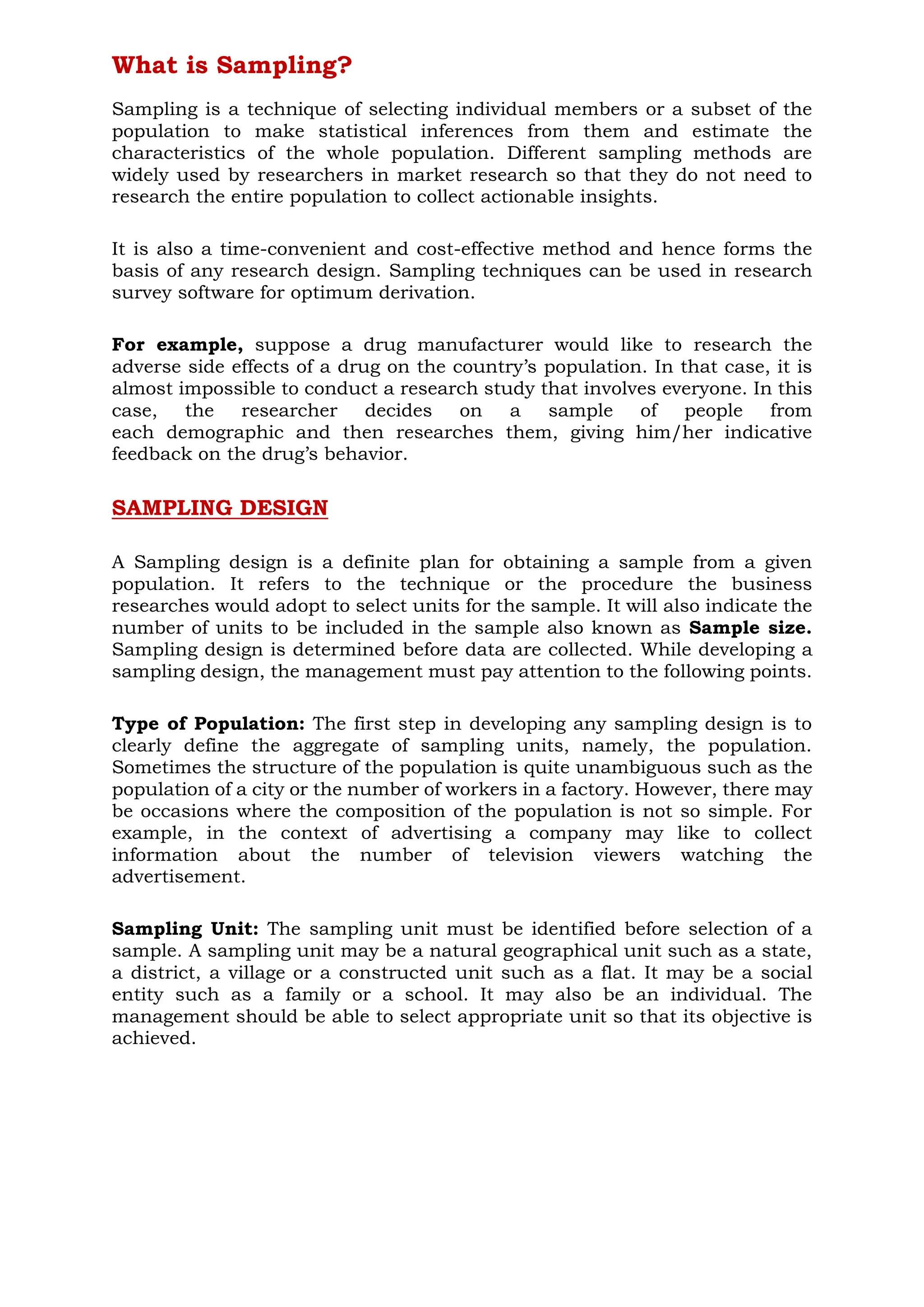 What is Sampling?

Sampling is a technique of selecting individual members or a subset of the population to make statistical inferences from them and estimate the characteristics of the whole population. Different sampling methods are widely used by researchers in market research so that they do not need to research the entire population to collect actionable insights.

It is also a time-convenient and cost-effective method and hence forms the basis of any research design. Sampling techniques can be used in research survey software for optimum derivation.

For example, suppose a drug manufacturer would like to research the adverse side effects of a drug on the country's population. In that case, it is almost impossible to conduct a research study that involves everyone. In this case, the researcher decides on a sample of people from each demographic and then researches them, giving him/her indicative feedback on the drug's behavior.

SAMPLING DESIGN

A Sampling design is a definite plan for obtaining a sample from a given population. It refers to the technique or the procedure the business researches would adopt to select units for the sample. It will also indicate the number of units to be included in the sample also known as Sample size. Sampling design is determined before data are collected. While developing a sampling design, the management must pay attention to the following points.

Type of Population: The first step in developing any sampling design is to clearly define the aggregate of sampling units, namely, the population. Sometimes the structure of the population is quite unambiguous such as the population of a city or the number of workers in a factory. However, there may be occasions where the composition of the population is not so simple. For example, in the context of advertising a company may like to collect information about the number of television viewers watching the advertisement.

Sampling Unit: The sampling unit must be identified before selection of a sample. A sampling unit may be a natural geographical unit such as a state, a district, a village or a constructed unit such as a flat. It may be a social entity such as a family or a school. It may also be an individual. The management should be able to select appropriate unit so that its objective is achieved.